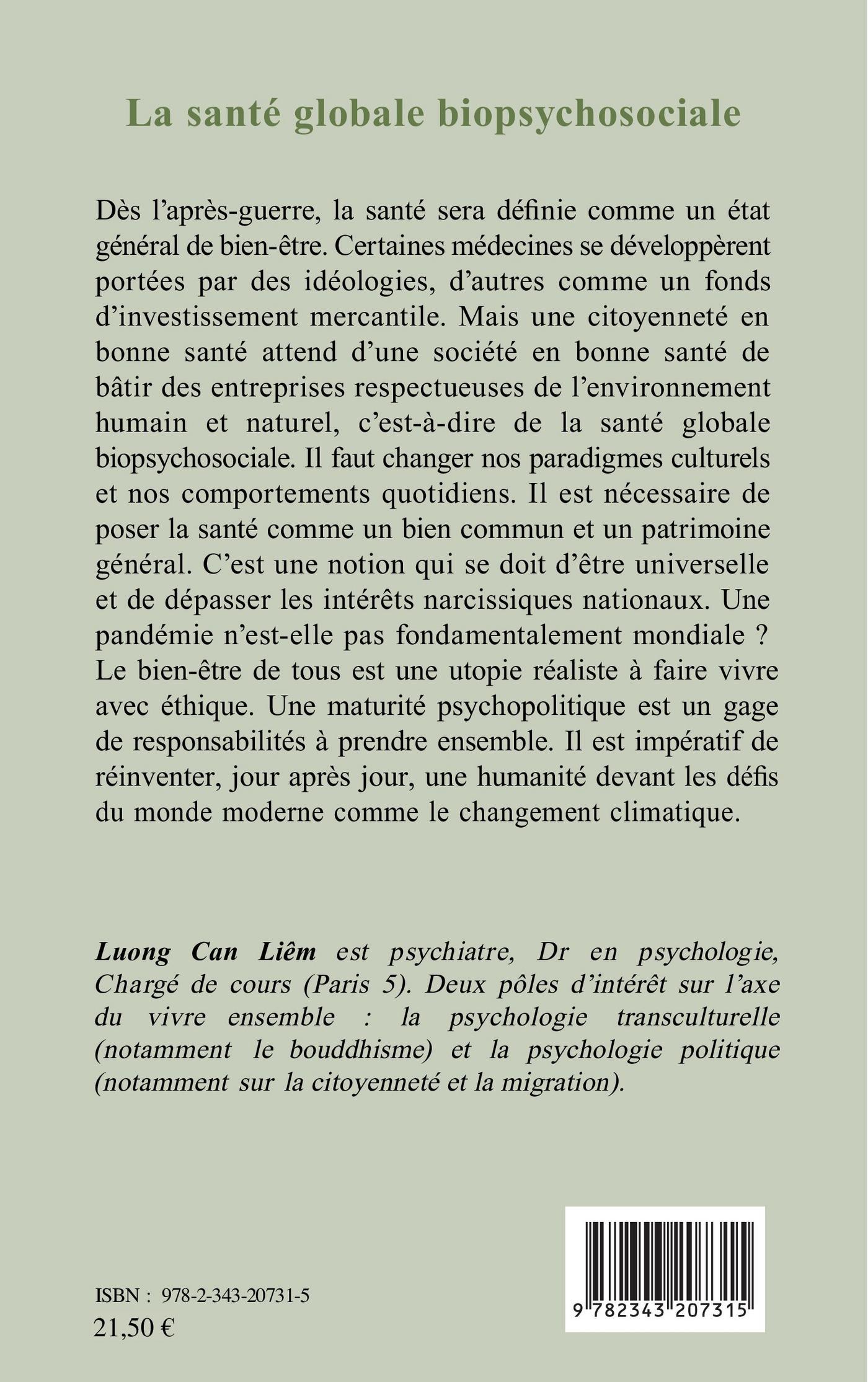 La santé globale biopsychosociale

Dès l'après-guerre, la santé sera définie comme un état général de bien-être. Certaines médecines se développèrent portées par des idéologies, d'autres comme un fonds d'investissement mercantile. Mais une citoyenneté en bonne santé attend d'une société en bonne santé de bâtir des entreprises respectueuses de l'environnement humain et naturel, c'est-à-dire de la santé globale biopsychosociale. Il faut changer nos paradigmes culturels et nos comportements quotidiens. Il est nécessaire de poser la santé comme un bien commun et un patrimoine général. C'est une notion qui se doit d'être universelle et de dépasser les intérêts narcissiques nationaux. Une pandémie n'est-elle pas fondamentalement mondiale ? Le bien-être de tous est une utopie réaliste à faire vivre avec éthique. Une maturité psychopolitique est un gage de responsabilités à prendre ensemble. Il est impératif de réinventer, jour après jour, une humanité devant les défis du monde moderne comme le changement climatique.

Luong Can Liêm est psychiatre, Dr en psychologie, Chargé de cours (Paris 5). Deux pôles d'intérêt sur l'axe du vivre ensemble : la psychologie transculturelle (notamment le bouddhisme) et la psychologie politique (notamment sur la citoyenneté et la migration).

ISBN : 978-2-343-20731-5
21,50 €

9 782343 207315